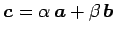 $\boldsymbol{c} = \alpha\,\boldsymbol{a} + \beta\,\boldsymbol{b}$